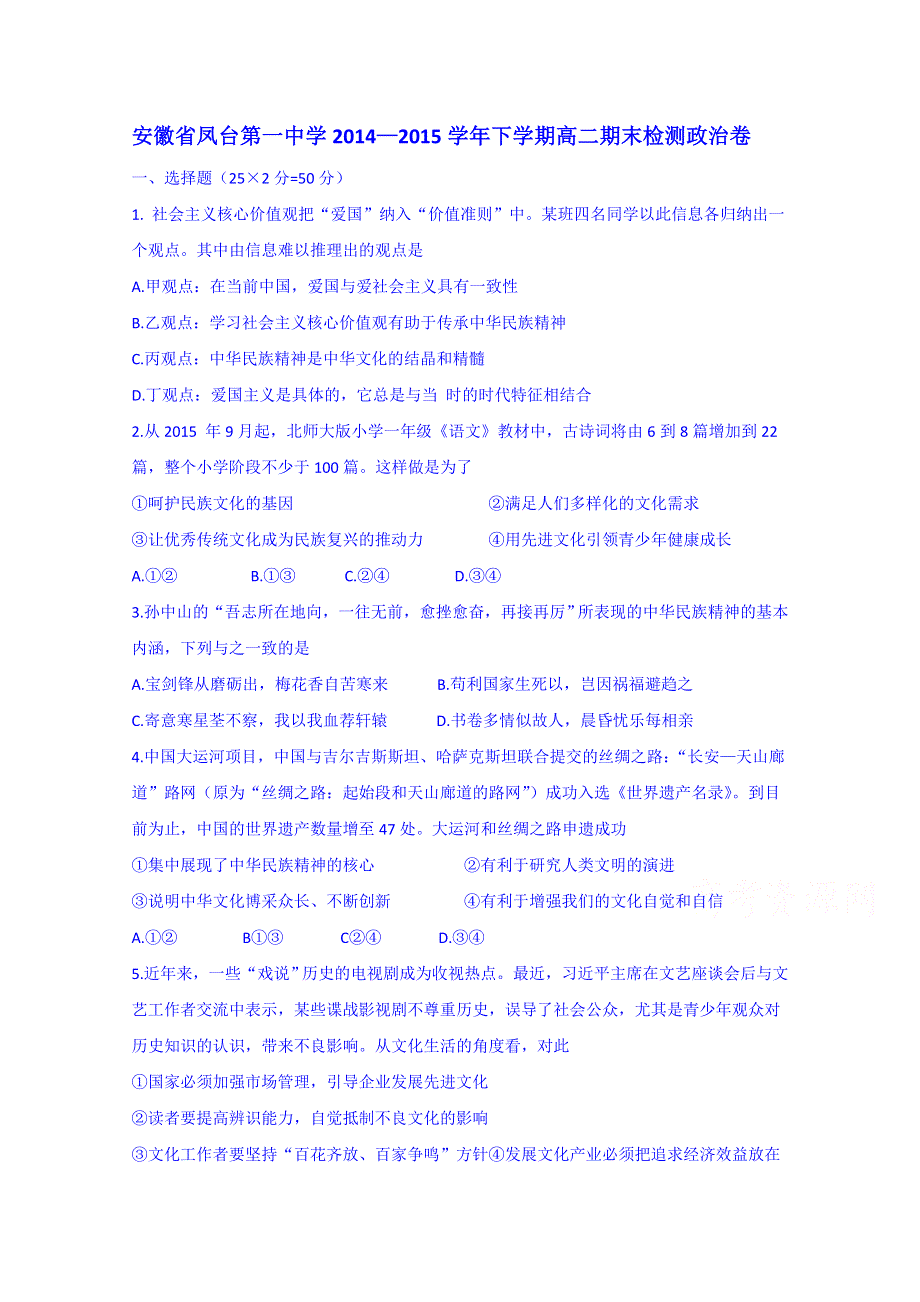 安徽省凤台第一中学 2014—2015 学年下学期高二期末检测政治卷

一、选择题（25×2 分=50 分）

1. 社会主义核心价值观把“爱国”纳入“价值准则”中。某班四名同学以此信息各归纳出一个观点。其中由信息难以推理出的观点是

A.甲观点：在当前中国，爱国与爱社会主义具有一致性

B.乙观点：学习社会主义核心价值观有助于传承中华民族精神

C.丙观点：中华民族精神是中华文化的结晶和精髓

D.丁观点：爱国主义是具体的，它总是与当 时的时代特征相结合

2.从 2015 年 9 月起，北师大版小学一年级《语文》教材中，古诗词将由 6 到 8 篇增加到 22 篇，整个小学阶段不少于 100 篇。这样做是为了

①呵护民族文化的基因　②满足人们多样化的文化需求

③让优秀传统文化成为民族复兴的推动力　④用先进文化引领青少年健康成长

A.①②　B.①③　C.②④　D.③④

3.孙中山的“吾志所在地向，一往无前，愈挫愈奋，再接再厉”所表现的中华民族精神的基本内涵，下列与之一致的是

A.宝剑锋从磨砺出，梅花香自苦寒来　B.苟利国家生死以，岂因祸福避趋之

C.寄意寒星荃不察，我以我血荐轩辕　D.书卷多情似故人，晨昏忧乐每相亲

4.中国大运河项目，中国与吉尔吉斯斯坦、哈萨克斯坦联合提交的丝绸之路：“长安—天山廊道”路网（原为“丝绸之路：起始段和天山廊道的路网”）成功入选《世界遗产名录》。到目前为止，中国的世界遗产数量增至 47 处。大运河和丝绸之路申遗成功

①集中展现了中华民族精神的核心　②有利于研究人类文明的演进

③说明中华文化博采众长、不断创新　④有利于增强我们的文化自觉和自信

A.①②　B①③　C②④　D.③④

5.近年来，一些“戏说”历史的电视剧成为收视热点。最近，习近平主席在文艺座谈会后与文艺工作者交流中表示，某些谍战影视剧不尊重历史，误导了社会公众，尤其是青少年观众对历史知识的认识，带来不良影响。从文化生活的角度看，对此

①国家必须加强市场管理，引导企业发展先进文化

②读者要提高辨识能力，自觉抵制不良文化的影响

③文化工作者要坚持“百花齐放、百家争鸣”方针④发展文化产业必须把追求经济效益放在